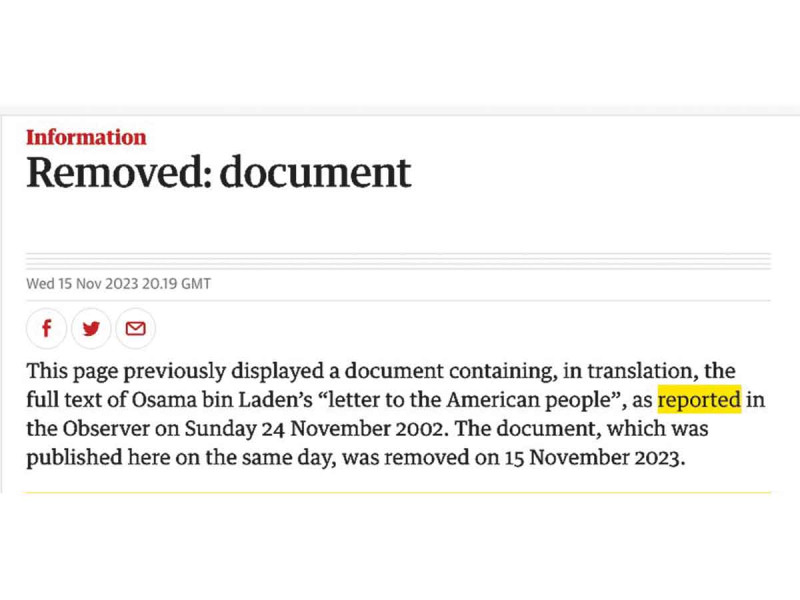 Information
Removed: document

Wed 15 Nov 2023 20.19 GMT

This page previously displayed a document containing, in translation, the full text of Osama bin Laden's "letter to the American people", as reported in the Observer on Sunday 24 November 2002. The document, which was published here on the same day, was removed on 15 November 2023.